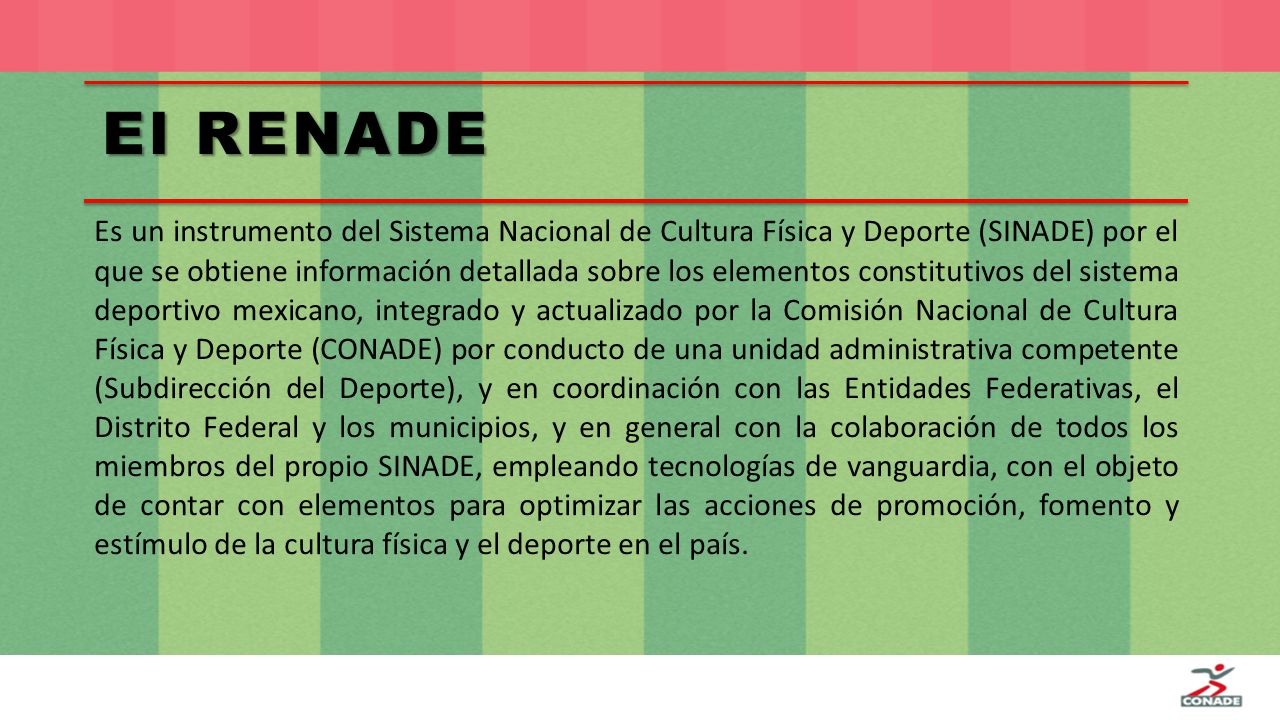 El RENADE

Es un instrumento del Sistema Nacional de Cultura Física y Deporte (SINADE) por el que se obtiene información detallada sobre los elementos constitutivos del sistema deportivo mexicano, integrado y actualizado por la Comisión Nacional de Cultura Física y Deporte (CONADE) por conducto de una unidad administrativa competente (Subdirección del Deporte), y en coordinación con las Entidades Federativas, el Distrito Federal y los municipios, y en general con la colaboración de todos los miembros del propio SINADE, empleando tecnologías de vanguardia, con el objeto de contar con elementos para optimizar las acciones de promoción, fomento y estímulo de la cultura física y el deporte en el país.

CONADE